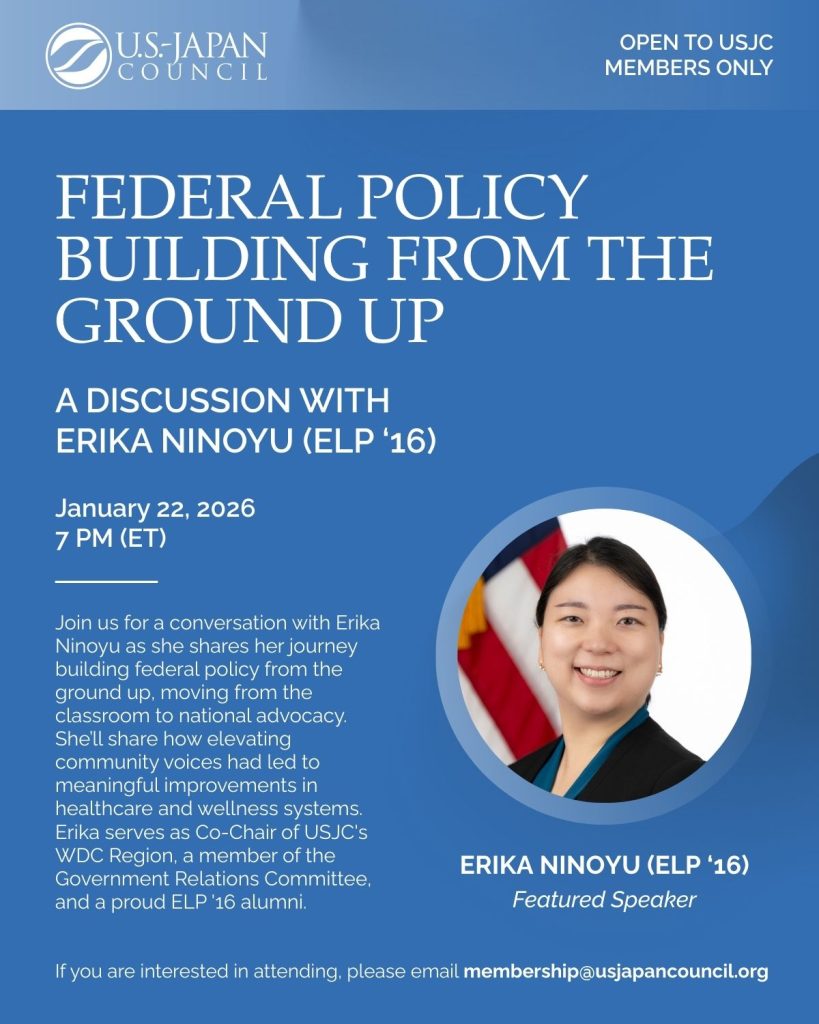 U.S.-JAPAN COUNCIL

OPEN TO USJC MEMBERS ONLY

FEDERAL POLICY BUILDING FROM THE GROUND UP

A DISCUSSION WITH ERIKA NINOYU (ELP '16)

January 22, 2026
7 PM (ET)

Join us for a conversation with Erika Ninoyu as she shares her journey building federal policy from the ground up, moving from the classroom to national advocacy. She'll share how elevating community voices had led to meaningful improvements in healthcare and wellness systems. Erika serves as Co-Chair of USJC's WDC Region, a member of the Government Relations Committee, and a proud ELP '16 alumni.

ERIKA NINOYU (ELP '16)
Featured Speaker

If you are interested in attending, please email membership@usjapancouncil.org